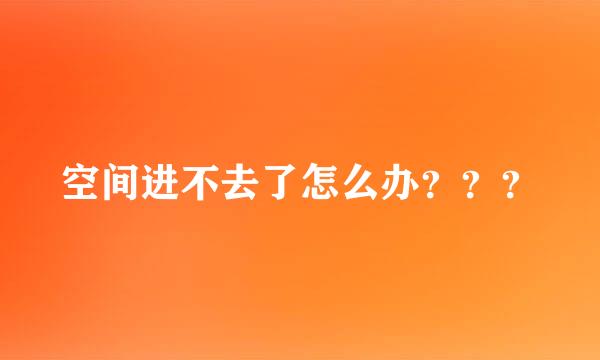 空间进不去了怎么办？？？